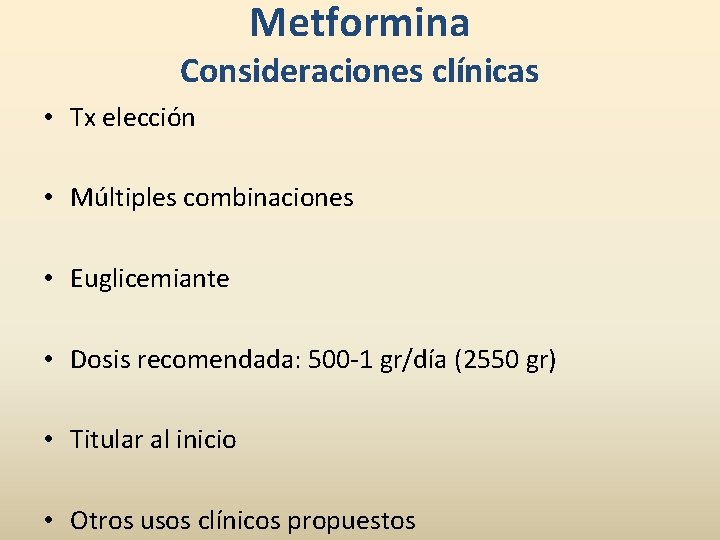 Metformina
Consideraciones clínicas

• Tx elección

• Múltiples combinaciones

• Euglicemiante

• Dosis recomendada: 500-1 gr/día (2550 gr)

• Titular al inicio

• Otros usos clínicos propuestos